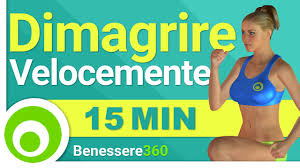 Dimagrire
Velocemente

15 MIN

Benessere360